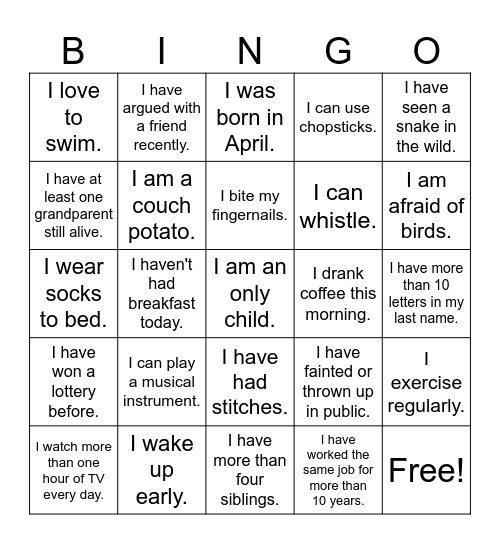 | B | I | N | G | O |
|---|---|---|---|---|
| I love to swim. | I have argued with a friend recently. | I was born in April. | I can use chopsticks. | I have seen a snake in the wild. |
| I have at least one grandparent still alive. | I am a couch potato. | I bite my fingernails. | I can whistle. | I am afraid of birds. |
| I wear socks to bed. | I haven't had breakfast today. | I am an only child. | I drank coffee this morning. | I have more than 10 letters in my last name. |
| I have won a lottery before. | I can play a musical instrument. | I have had stitches. | I have fainted or thrown up in public. | I exercise regularly. |
| I watch more than one hour of TV every day. | I wake up early. | I have more than four siblings. | I have worked the same job for more than 10 years. | Free! |